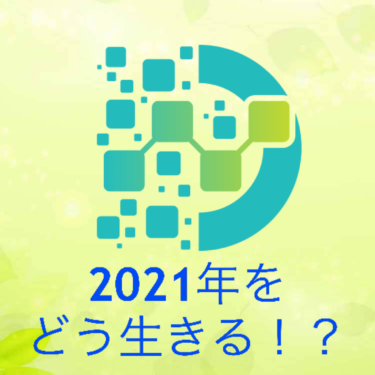 2021年を
どう生きる！？